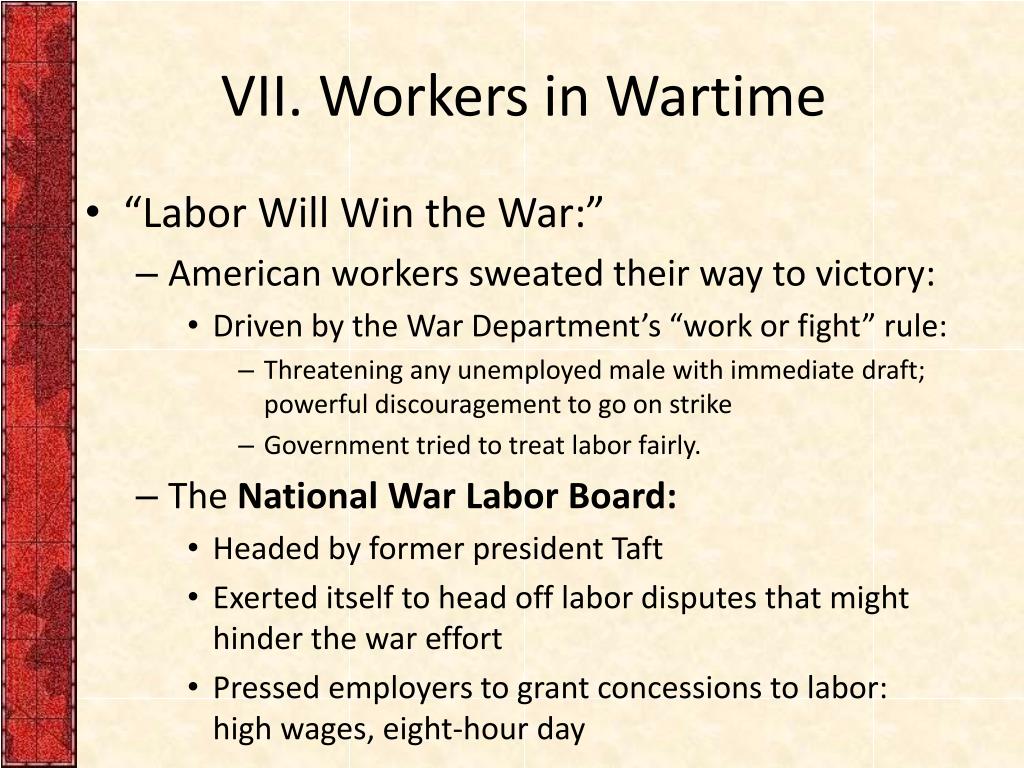 VII. Workers in Wartime

• "Labor Will Win the War:"

– American workers sweated their way to victory:

• Driven by the War Department's "work or fight" rule:

– Threatening any unemployed male with immediate draft; powerful discouragement to go on strike

– Government tried to treat labor fairly.

– The **National War Labor Board:**

• Headed by former president Taft

• Exerted itself to head off labor disputes that might hinder the war effort

• Pressed employers to grant concessions to labor: high wages, eight-hour day